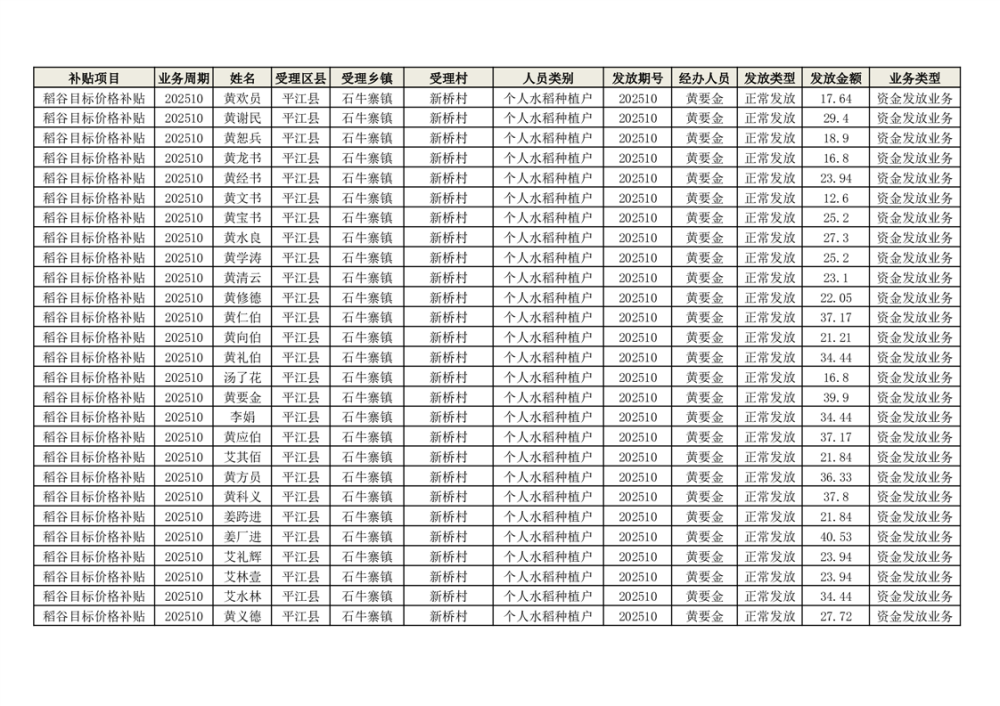 | 补贴项目 | 业务周期 | 姓名 | 受理区县 | 受理乡镇 | 受理村 | 人员类别 | 发放期号 | 经办人员 | 发放类型 | 发放金额 | 业务类型 |
|---|---|---|---|---|---|---|---|---|---|---|---|
| 稻谷目标价格补贴 | 202510 | 黄欢员 | 平江县 | 石牛寨镇 | 新桥村 | 个人水稻种植户 | 202510 | 黄要金 | 正常发放 | 17.64 | 资金发放业务 |
| 稻谷目标价格补贴 | 202510 | 黄谢民 | 平江县 | 石牛寨镇 | 新桥村 | 个人水稻种植户 | 202510 | 黄要金 | 正常发放 | 29.4 | 资金发放业务 |
| 稻谷目标价格补贴 | 202510 | 黄恕兵 | 平江县 | 石牛寨镇 | 新桥村 | 个人水稻种植户 | 202510 | 黄要金 | 正常发放 | 18.9 | 资金发放业务 |
| 稻谷目标价格补贴 | 202510 | 黄龙书 | 平江县 | 石牛寨镇 | 新桥村 | 个人水稻种植户 | 202510 | 黄要金 | 正常发放 | 16.8 | 资金发放业务 |
| 稻谷目标价格补贴 | 202510 | 黄经书 | 平江县 | 石牛寨镇 | 新桥村 | 个人水稻种植户 | 202510 | 黄要金 | 正常发放 | 23.94 | 资金发放业务 |
| 稻谷目标价格补贴 | 202510 | 黄文书 | 平江县 | 石牛寨镇 | 新桥村 | 个人水稻种植户 | 202510 | 黄要金 | 正常发放 | 12.6 | 资金发放业务 |
| 稻谷目标价格补贴 | 202510 | 黄宝书 | 平江县 | 石牛寨镇 | 新桥村 | 个人水稻种植户 | 202510 | 黄要金 | 正常发放 | 25.2 | 资金发放业务 |
| 稻谷目标价格补贴 | 202510 | 黄水良 | 平江县 | 石牛寨镇 | 新桥村 | 个人水稻种植户 | 202510 | 黄要金 | 正常发放 | 27.3 | 资金发放业务 |
| 稻谷目标价格补贴 | 202510 | 黄学涛 | 平江县 | 石牛寨镇 | 新桥村 | 个人水稻种植户 | 202510 | 黄要金 | 正常发放 | 25.2 | 资金发放业务 |
| 稻谷目标价格补贴 | 202510 | 黄清云 | 平江县 | 石牛寨镇 | 新桥村 | 个人水稻种植户 | 202510 | 黄要金 | 正常发放 | 23.1 | 资金发放业务 |
| 稻谷目标价格补贴 | 202510 | 黄修德 | 平江县 | 石牛寨镇 | 新桥村 | 个人水稻种植户 | 202510 | 黄要金 | 正常发放 | 22.05 | 资金发放业务 |
| 稻谷目标价格补贴 | 202510 | 黄仁伯 | 平江县 | 石牛寨镇 | 新桥村 | 个人水稻种植户 | 202510 | 黄要金 | 正常发放 | 37.17 | 资金发放业务 |
| 稻谷目标价格补贴 | 202510 | 黄向伯 | 平江县 | 石牛寨镇 | 新桥村 | 个人水稻种植户 | 202510 | 黄要金 | 正常发放 | 21.21 | 资金发放业务 |
| 稻谷目标价格补贴 | 202510 | 黄礼伯 | 平江县 | 石牛寨镇 | 新桥村 | 个人水稻种植户 | 202510 | 黄要金 | 正常发放 | 34.44 | 资金发放业务 |
| 稻谷目标价格补贴 | 202510 | 汤了花 | 平江县 | 石牛寨镇 | 新桥村 | 个人水稻种植户 | 202510 | 黄要金 | 正常发放 | 16.8 | 资金发放业务 |
| 稻谷目标价格补贴 | 202510 | 黄要金 | 平江县 | 石牛寨镇 | 新桥村 | 个人水稻种植户 | 202510 | 黄要金 | 正常发放 | 39.9 | 资金发放业务 |
| 稻谷目标价格补贴 | 202510 | 李娟 | 平江县 | 石牛寨镇 | 新桥村 | 个人水稻种植户 | 202510 | 黄要金 | 正常发放 | 34.44 | 资金发放业务 |
| 稻谷目标价格补贴 | 202510 | 黄应伯 | 平江县 | 石牛寨镇 | 新桥村 | 个人水稻种植户 | 202510 | 黄要金 | 正常发放 | 37.17 | 资金发放业务 |
| 稻谷目标价格补贴 | 202510 | 艾其佰 | 平江县 | 石牛寨镇 | 新桥村 | 个人水稻种植户 | 202510 | 黄要金 | 正常发放 | 21.84 | 资金发放业务 |
| 稻谷目标价格补贴 | 202510 | 黄方员 | 平江县 | 石牛寨镇 | 新桥村 | 个人水稻种植户 | 202510 | 黄要金 | 正常发放 | 36.33 | 资金发放业务 |
| 稻谷目标价格补贴 | 202510 | 黄科义 | 平江县 | 石牛寨镇 | 新桥村 | 个人水稻种植户 | 202510 | 黄要金 | 正常发放 | 37.8 | 资金发放业务 |
| 稻谷目标价格补贴 | 202510 | 姜跨进 | 平江县 | 石牛寨镇 | 新桥村 | 个人水稻种植户 | 202510 | 黄要金 | 正常发放 | 21.84 | 资金发放业务 |
| 稻谷目标价格补贴 | 202510 | 姜厂进 | 平江县 | 石牛寨镇 | 新桥村 | 个人水稻种植户 | 202510 | 黄要金 | 正常发放 | 40.53 | 资金发放业务 |
| 稻谷目标价格补贴 | 202510 | 艾礼辉 | 平江县 | 石牛寨镇 | 新桥村 | 个人水稻种植户 | 202510 | 黄要金 | 正常发放 | 23.94 | 资金发放业务 |
| 稻谷目标价格补贴 | 202510 | 艾林壹 | 平江县 | 石牛寨镇 | 新桥村 | 个人水稻种植户 | 202510 | 黄要金 | 正常发放 | 23.94 | 资金发放业务 |
| 稻谷目标价格补贴 | 202510 | 艾水林 | 平江县 | 石牛寨镇 | 新桥村 | 个人水稻种植户 | 202510 | 黄要金 | 正常发放 | 34.44 | 资金发放业务 |
| 稻谷目标价格补贴 | 202510 | 黄义德 | 平江县 | 石牛寨镇 | 新桥村 | 个人水稻种植户 | 202510 | 黄要金 | 正常发放 | 27.72 | 资金发放业务 |